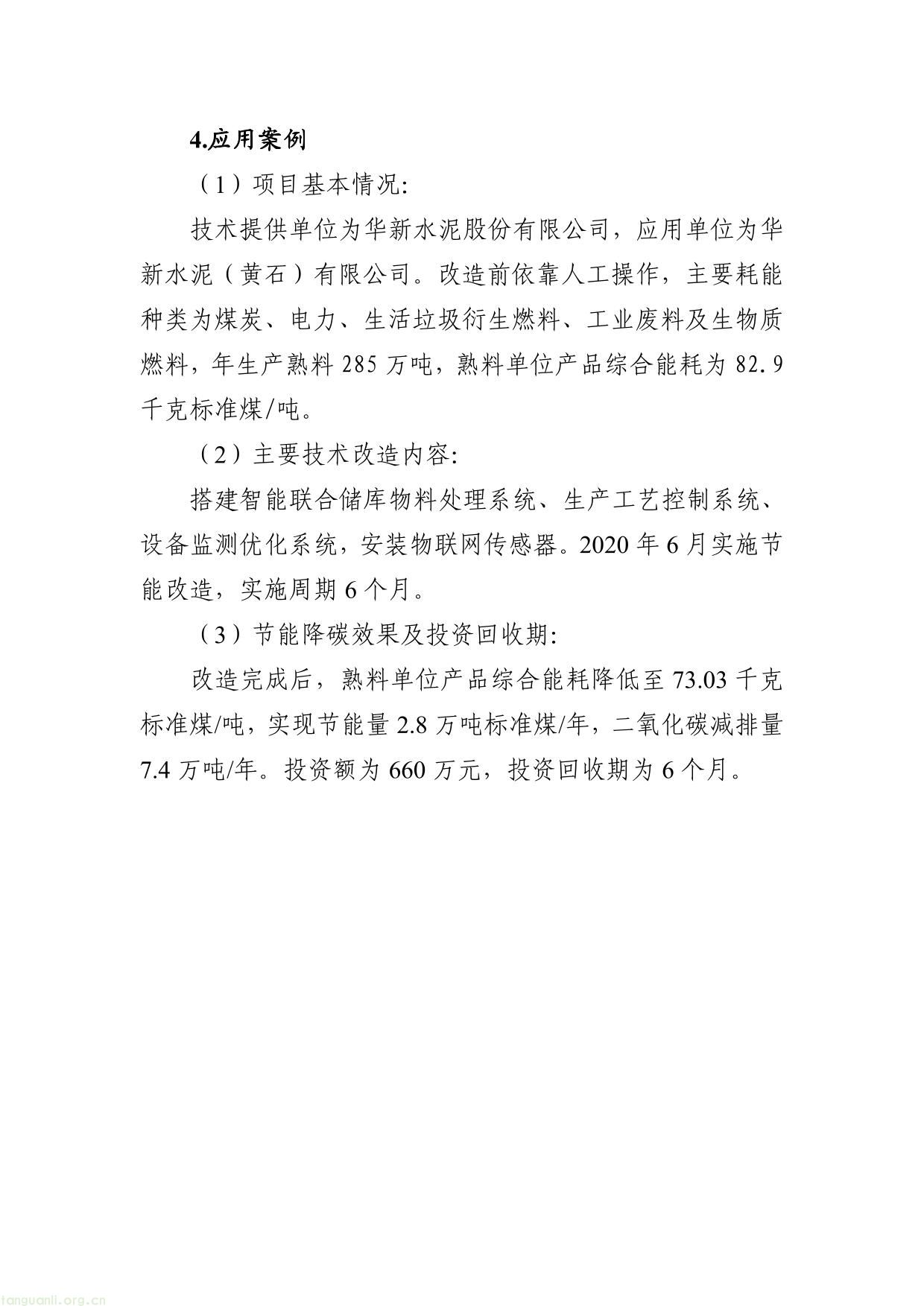 4.应用案例

（1）项目基本情况:

技术提供单位为华新水泥股份有限公司，应用单位为华新水泥（黄石）有限公司。改造前依靠人工操作，主要耗能种类为煤炭、电力、生活垃圾衍生燃料、工业废料及生物质燃料，年生产熟料 285 万吨，熟料单位产品综合能耗为 82.9 千克标准煤/吨。

（2）主要技术改造内容:

搭建智能联合储库物料处理系统、生产工艺控制系统、设备监测优化系统，安装物联网传感器。2020 年 6 月实施节能改造，实施周期 6 个月。

（3）节能降碳效果及投资回收期:

改造完成后，熟料单位产品综合能耗降低至 73.03 千克标准煤/吨，实现节能量 2.8 万吨标准煤/年，二氧化碳减排量 7.4 万吨/年。投资额为 660 万元，投资回收期为 6 个月。

tanguanli.org.cn